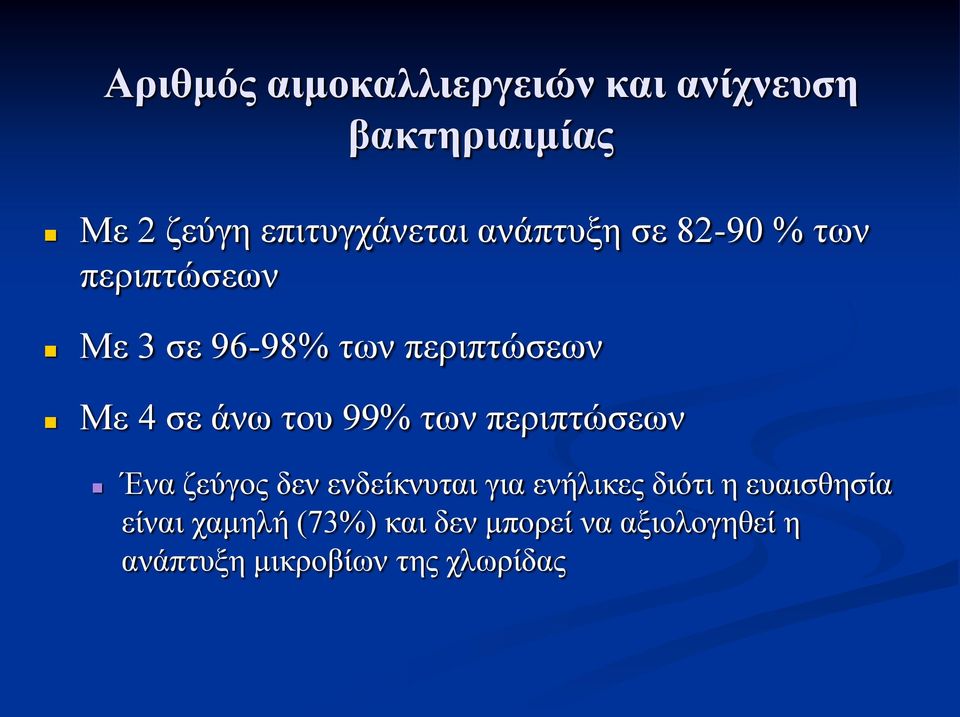 Αριθμός αιμοκαλλιεργειών και ανίχνευση βακτηριαιμίας

Με 2 ζεύγη επιτυγχάνεται ανάπτυξη σε 82-90 % των περιπτώσεων

Με 3 σε 96-98% των περιπτώσεων

Με 4 σε άνω του 99% των περιπτώσεων

Ένα ζεύγος δεν ενδείκνυται για ενήλικες διότι η ευαισθησία είναι χαμηλή (73%) και δεν μπορεί να αξιολογηθεί η ανάπτυξη μικροβίων της χλωρίδας